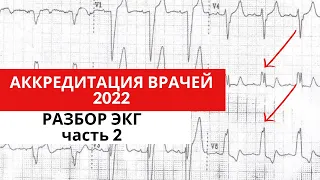 V1

V4

АККРЕДИТАЦИЯ ВРАЧЕЙ 2022

РАЗБОР ЭКГ
часть 2

V3

V6